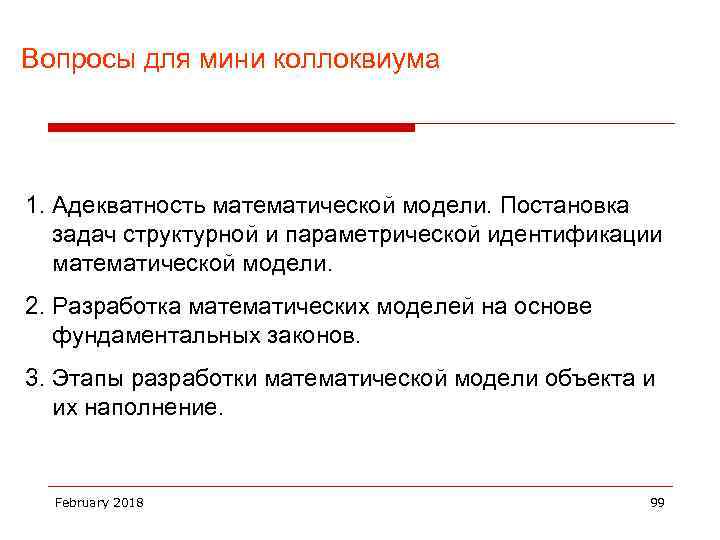 Вопросы для мини коллоквиума

1. Адекватность математической модели. Постановка задач структурной и параметрической идентификации математической модели.

2. Разработка математических моделей на основе фундаментальных законов.

3. Этапы разработки математической модели объекта и их наполнение.

February 2018

99